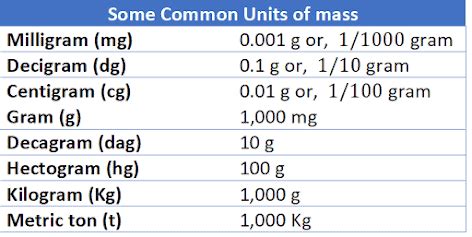 | Some Common Units of mass | |
|---|---|
| Milligram (mg) | 0.001 g or, 1/1000 gram |
| Decigram (dg) | 0.1 g or, 1/10 gram |
| Centigram (cg) | 0.01 g or, 1/100 gram |
| Gram (g) | 1,000 mg |
| Decagram (dag) | 10 g |
| Hectogram (hg) | 100 g |
| Kilogram (Kg) | 1,000 g |
| Metric ton (t) | 1,000 Kg |